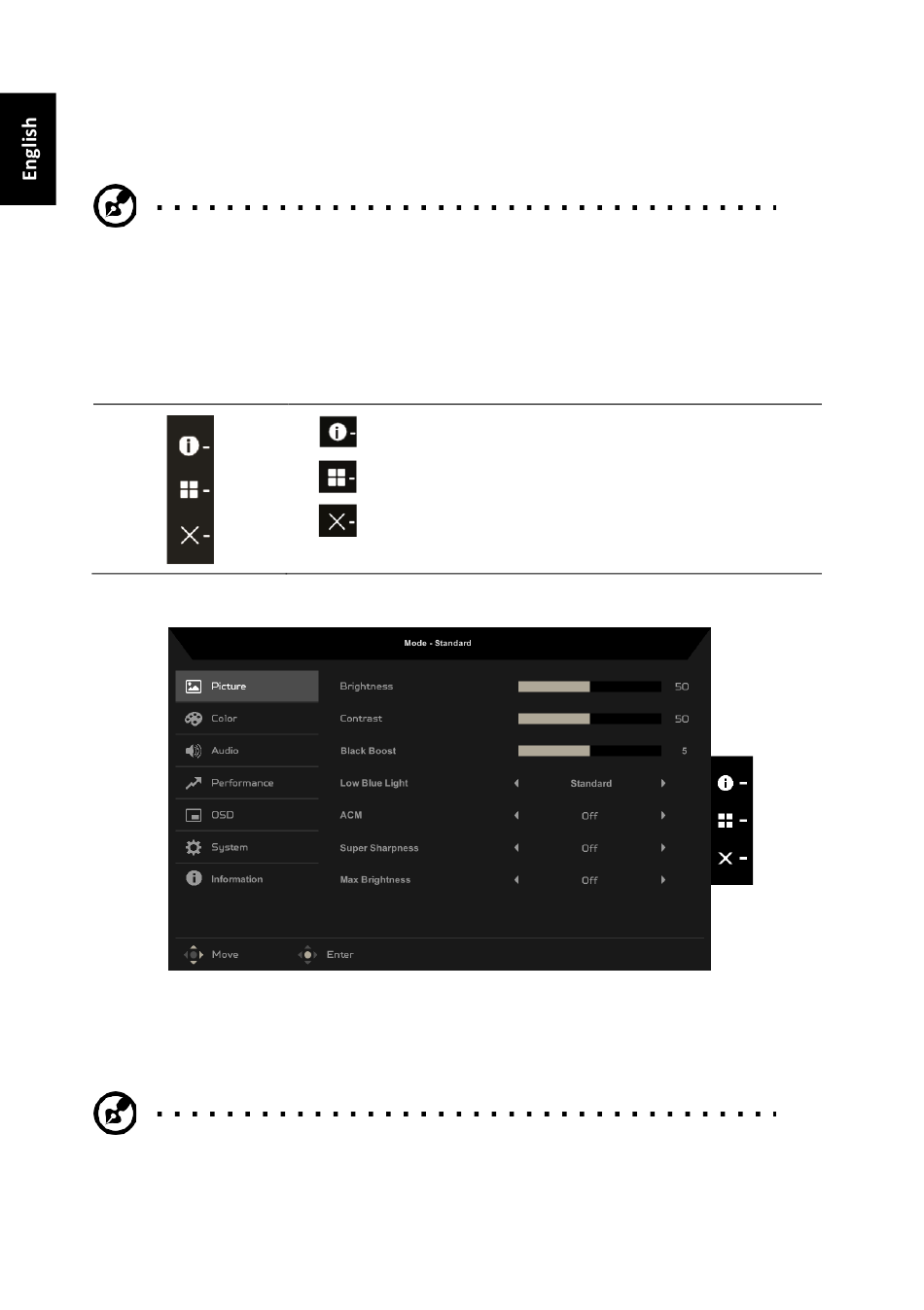 English

Mode - Standard

Picture

Color

Audio

Performance

OSD

System

Information

Brightness 50

Contrast 50

Black Boost 5

Low Blue Light Standard

ACM Off

Super Sharpness Off

Max Brightness Off

Move Enter